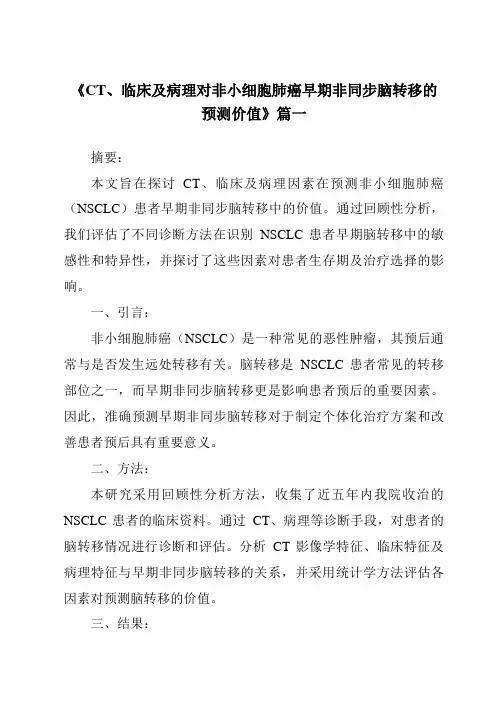 《CT、临床及病理对非小细胞肺癌早期非同步脑转移的预测价值》篇一

摘要：

本文旨在探讨 CT、临床及病理因素在预测非小细胞肺癌（NSCLC）患者早期非同步脑转移中的价值。通过回顾性分析，我们评估了不同诊断方法在识别 NSCLC 患者早期脑转移中的敏感性和特异性，并探讨了这些因素对患者生存期及治疗选择的影响。

一、引言：

非小细胞肺癌（NSCLC）是一种常见的恶性肿瘤，其预后通常与是否发生远处转移有关。脑转移是 NSCLC 患者常见的转移部位之一，而早期非同步脑转移更是影响患者预后的重要因素。因此，准确预测早期非同步脑转移对于制定个体化治疗方案和改善患者预后具有重要意义。

二、方法：

本研究采用回顾性分析方法，收集了近五年内我院收治的 NSCLC 患者的临床资料。通过 CT、病理等诊断手段，对患者的脑转移情况进行诊断和评估。分析 CT 影像学特征、临床特征及病理特征与早期非同步脑转移的关系，并采用统计学方法评估各因素对预测脑转移的价值。

三、结果：